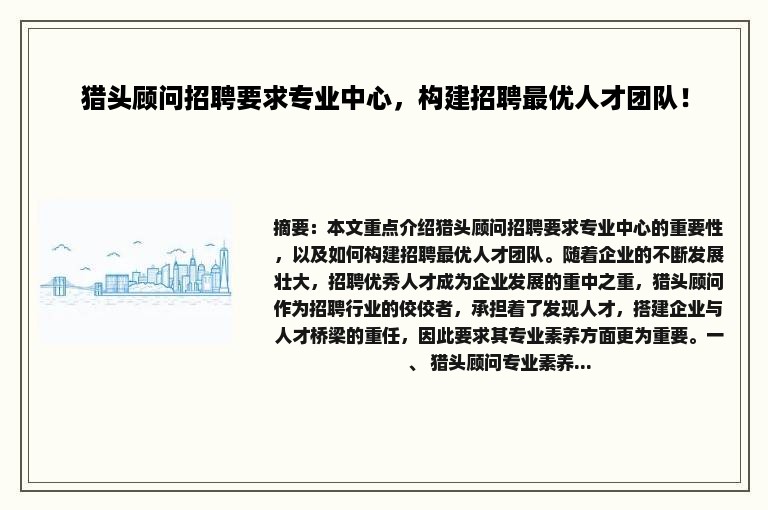 猎头顾问招聘要求专业中心，构建招聘最优人才团队！

摘要：本文重点介绍猎头顾问招聘要求专业中心的重要性，以及如何构建招聘最优人才团队。随着企业的不断发展壮大，招聘优秀人才成为企业发展的重中之重，猎头顾问作为招聘行业的佼佼者，承担着了发现人才，搭建企业与人才桥梁的重任，因此要求其专业素养方面更为重要。一、猎头顾问专业素养...